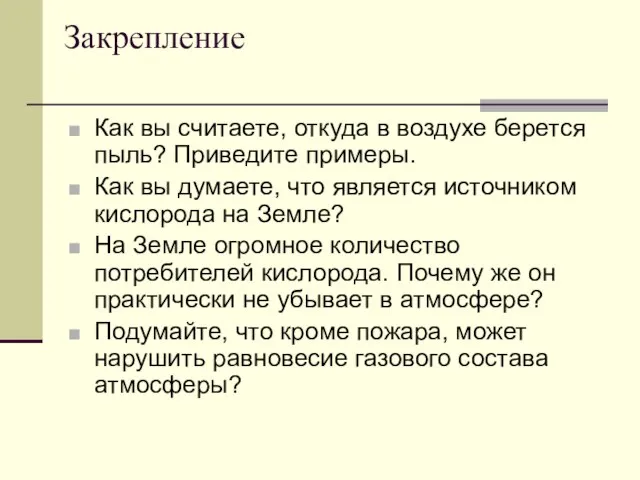 Закрепление

Как вы считаете, откуда в воздухе берется пыль? Приведите примеры.

Как вы думаете, что является источником кислорода на Земле?

На Земле огромное количество потребителей кислорода. Почему же он практически не убывает в атмосфере?

Подумайте, что кроме пожара, может нарушить равновесие газового состава атмосферы?